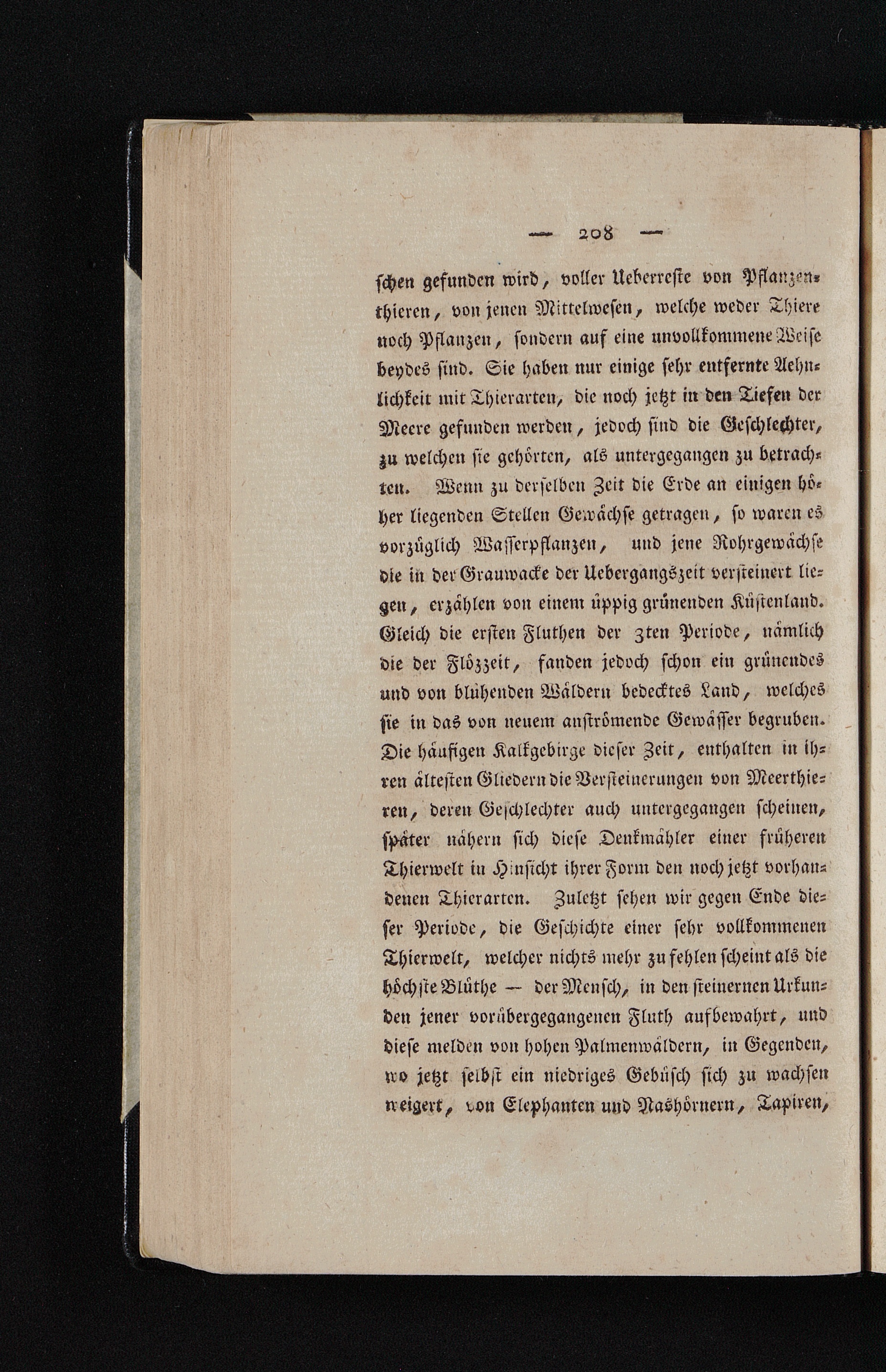 — 208 —

schen gefunden wird, voller Ueberreste von Pflanzenthieren, von jenen Mittelwesen, welche weder Thiere noch Pflanzen, sondern auf eine unvollkommene Weise beydes sind. Sie haben nur einige sehr entfernte Aehnlichkeit mit Thierarten, die noch jetzt in den Tiefen der Meere gefunden werden, jedoch sind die Geschlechter, zu welchen sie gehörten, als untergegangen zu betrachten. Wenn zu derselben Zeit die Erde an einigen höher liegenden Stellen Gewächse getragen, so waren es vorzüglich Wasserpflanzen, und jene Rohrgewächse die in der Grauwacke der Uebergangszeit versteinert liegen, erzählen von einem üppig grünenden Küstenland. Gleich die ersten Fluthen der 3ten Periode, nämlich die der Flözzeit, fanden jedoch schon ein grünendes und von blühenden Wäldern bedecktes Land, welches sie in das von neuem anströmende Gewässer begruben. Die häufigen Kalkgebirge dieser Zeit, enthalten in ihren ältesten Gliedern die Versteinerungen von Meerthieren, deren Geschlechter auch untergegangen scheinen, später nähern sich diese Denkmähler einer früheren Thierwelt in Hinsicht ihrer Form den noch jetzt vorhandenen Thierarten. Zuletzt sehen wir gegen Ende dieser Periode, die Geschichte einer sehr vollkommenen Thierwelt, welcher nichts mehr zu fehlen scheint als die höchste Blüthe — der Mensch, in den steinernen Urkunden jener vorübergegangenen Fluth aufbewahrt, und diese melden von hohen Palmenwäldern, in Gegenden, wo jetzt selbst ein niedriges Gebüsch sich zu wachsen weigert, von Elephanten und Nashörnern, Tapiren,